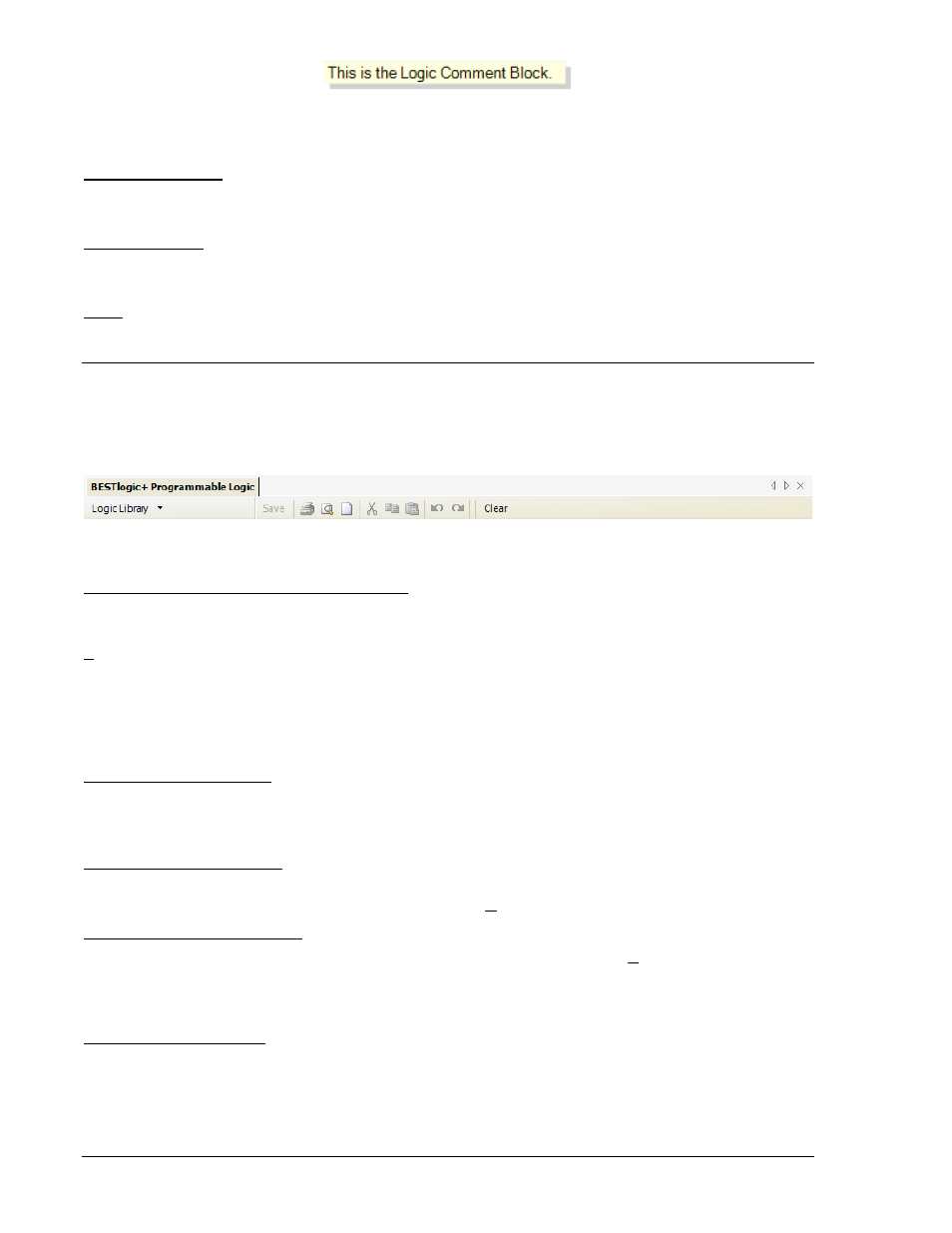 This is the Logic Comment Block.

BESTlogic+ Programmable Logic

Logic Library

Save

Clear